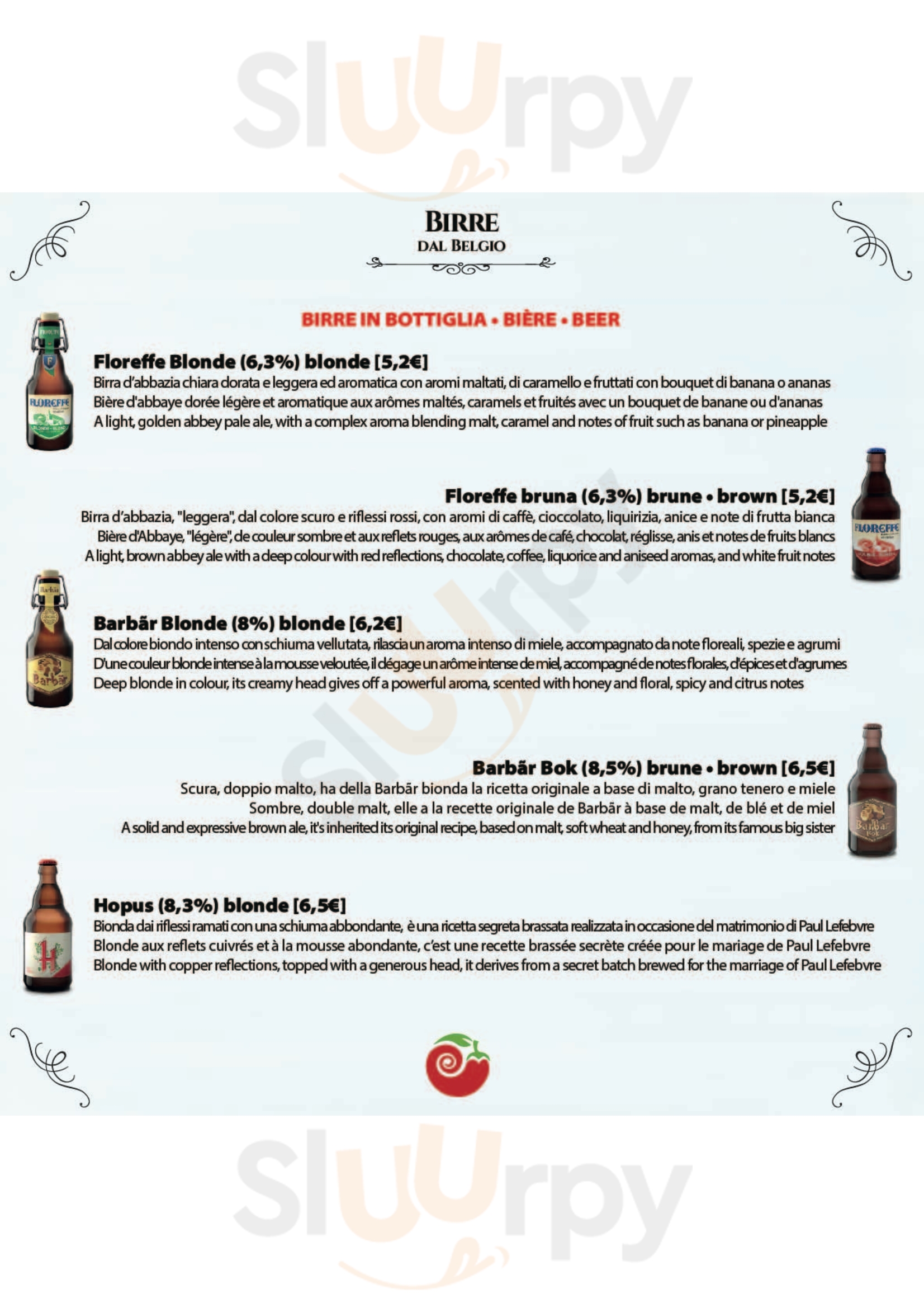 BIRRE
DAL BELGIO

BIRRE IN BOTTIGLIA • BIÈRE • BEER

Floreffe Blonde (6,3%) blonde [5,2€]
Birra d'abbazia chiara dorata e leggera ed aromatica con aromi maltati, di caramello e fruttati con bouquet di banana o ananas
Bière d'abbaye dorée légère et aromatique aux arômes maltés, caramels et fruités avec un bouquet de banane ou d'ananas
A light, golden abbey pale ale, with a complex aroma blending malt, caramel and notes of fruit such as banana or pineapple

Floreffe bruna (6,3%) brune • brown [5,2€]
Birra d'abbazia, "leggera", dal colore scuro e riflessi rossi, con aromi di caffè, cioccolato, liquirizia, anice e note di frutta bianca
Bière d'Abbaye, "légère", de couleur sombre et aux reflets rouges, aux arômes de café, chocolat, réglisse, anis et notes de fruits blancs
A light, brown abbey ale with a deep colour with red reflections, chocolate, coffee, liquorice and aniseed aromas, and white fruit notes

Barbãr Blonde (8%) blonde [6,2€]
Dal colore biondo intenso con schiuma vellutata, rilascia un aroma intenso di miele, accompagnato da note floreali, spezie e agrumi
D'une couleur blonde intense à la mousse veloutée, il dégage un arôme intense de miel, accompagné de notes florales, d'épices et d'agrumes
Deep blonde in colour, its creamy head gives off a powerful aroma, scented with honey and floral, spicy and citrus notes

Barbãr Bok (8,5%) brune • brown [6,5€]
Scura, doppio malto, ha della Barbãr bionda la ricetta originale a base di malto, grano tenero e miele
Sombre, double malt, elle a la recette originale de Barbãr à base de malt, de blé et de miel
A solid and expressive brown ale, it's inherited its original recipe, based on malt, soft wheat and honey, from its famous big sister

Hopus (8,3%) blonde [6,5€]
Bionda dai riflessi ramati con una schiuma abbondante, è una ricetta segreta brassata realizzata in occasione del matrimonio di Paul Lefebvre
Blonde aux reflets cuivrés et à la mousse abondante, c'est une recette brassée secrète créée pour le mariage de Paul Lefebvre
Blonde with copper reflections, topped with a generous head, it derives from a secret batch brewed for the marriage of Paul Lefebvre

Sluurpy